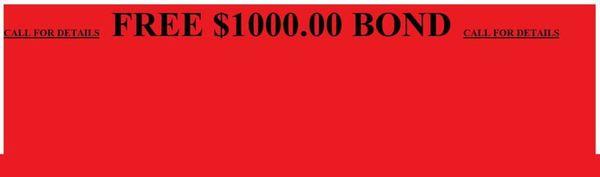 CALL FOR DETAILS FREE \$1000.00 BOND CALL FOR DETAILS